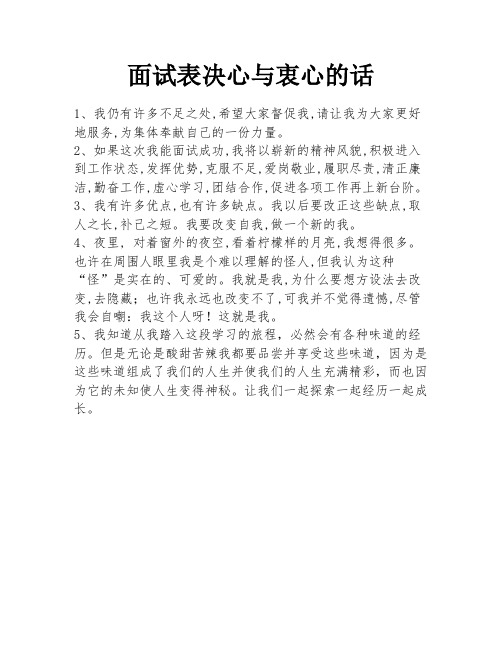 面试表决心与衷心的话

1、我仍有许多不足之处,希望大家督促我,请让我为大家更好地服务,为集体奉献自己的一份力量。
2、如果这次我能面试成功,我将以崭新的精神风貌,积极进入到工作状态,发挥优势,克服不足,爱岗敬业,履职尽责,清正廉洁,勤奋工作,虚心学习,团结合作,促进各项工作再上新台阶。
3、我有许多优点,也有许多缺点。我以后要改正这些缺点,取人之长,补己之短。我要改变自我,做一个新的我。
4、夜里,对着窗外的夜空,看着柠檬样的月亮,我想得很多。也许在周围人眼里我是个难以理解的怪人,但我认为这种“怪”是实在的、可爱的。我就是我,为什么要想方设法去改变,去隐藏;也许我永远也改变不了,可我并不觉得遗憾,尽管我会自嘲:我这个人呀!这就是我。
5、我知道从我踏入这段学习的旅程,必然会有各种味道的经历。但是无论是酸甜苦辣我都要品尝并享受这些味道,因为是这些味道组成了我们的人生并使我们的人生充满精彩,而也因为它的未知使人生变得神秘。让我们一起探索一起经历一起成长。